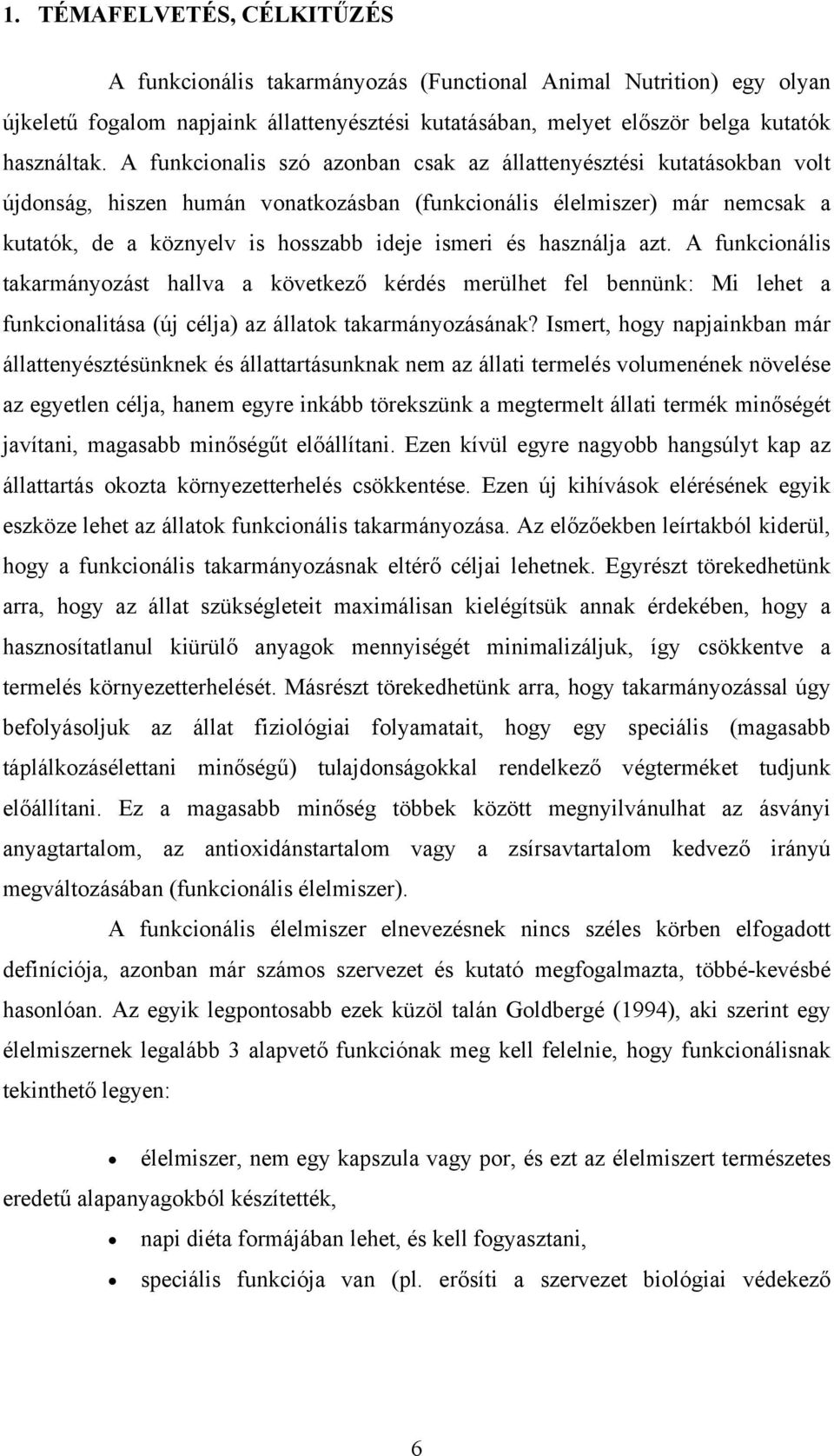 1. TÉMAFELVETÉS, CÉLKITŰZÉS

A funkcionális takarmányozás (Functional Animal Nutrition) egy olyan újkeletű fogalom napjaink állattenyésztési kutatásában, melyet először belga kutatók használtak. A funkcionalis szó azonban csak az állattenyésztési kutatásokban volt újdonság, hiszen humán vonatkozásban (funkcionális élelmiszer) már nemcsak a kutatók, de a köznyelv is hosszabb ideje ismeri és használja azt. A funkcionális takarmányozást hallva a következő kérdés merülhet fel bennünk: Mi lehet a funkcionalitása (új célja) az állatok takarmányozásának? Ismert, hogy napjainkban már állattenyésztésünknek és állattartásunknak nem az állati termelés volumenének növelése az egyetlen célja, hanem egyre inkább törekszünk a megtermelt állati termék minőségét javítani, magasabb minőségűt előállítani. Ezen kívül egyre nagyobb hangsúlyt kap az állattartás okozta környezetterhelés csökkentése. Ezen új kihívások elérésének egyik eszköze lehet az állatok funkcionális takarmányozása. Az előzőekben leírtakból kiderül, hogy a funkcionális takarmányozásnak eltérő céljai lehetnek. Egyrészt törekedhetünk arra, hogy az állat szükségleteit maximálisan kielégítsük annak érdekében, hogy a hasznosítatlanul kiürülő anyagok mennyiségét minimalizáljuk, így csökkentve a termelés környezetterhelését. Másrészt törekedhetünk arra, hogy takarmányozással úgy befolyásoljuk az állat fiziológiai folyamatait, hogy egy speciális (magasabb táplálkozásélettani minőségű) tulajdonságokkal rendelkező végterméket tudjunk előállítani. Ez a magasabb minőség többek között megnyilvánulhat az ásványi anyagtartalom, az antioxidánstartalom vagy a zsírsavtartalom kedvező irányú megváltozásában (funkcionális élelmiszer).

A funkcionális élelmiszer elnevezésnek nincs széles körben elfogadott definíciója, azonban már számos szervezet és kutató megfogalmazta, többé-kevésbé hasonlóan. Az egyik legpontosabb ezek küzöl talán Goldbergé (1994), aki szerint egy élelmiszernek legalább 3 alapvető funkciónak meg kell felelnie, hogy funkcionálisnak tekinthető legyen:

• élelmiszer, nem egy kapszula vagy por, és ezt az élelmiszert természetes eredetű alapanyagokból készítették,
• napi diéta formájában lehet, és kell fogyasztani,
• speciális funkciója van (pl. erősíti a szervezet biológiai védekező

6